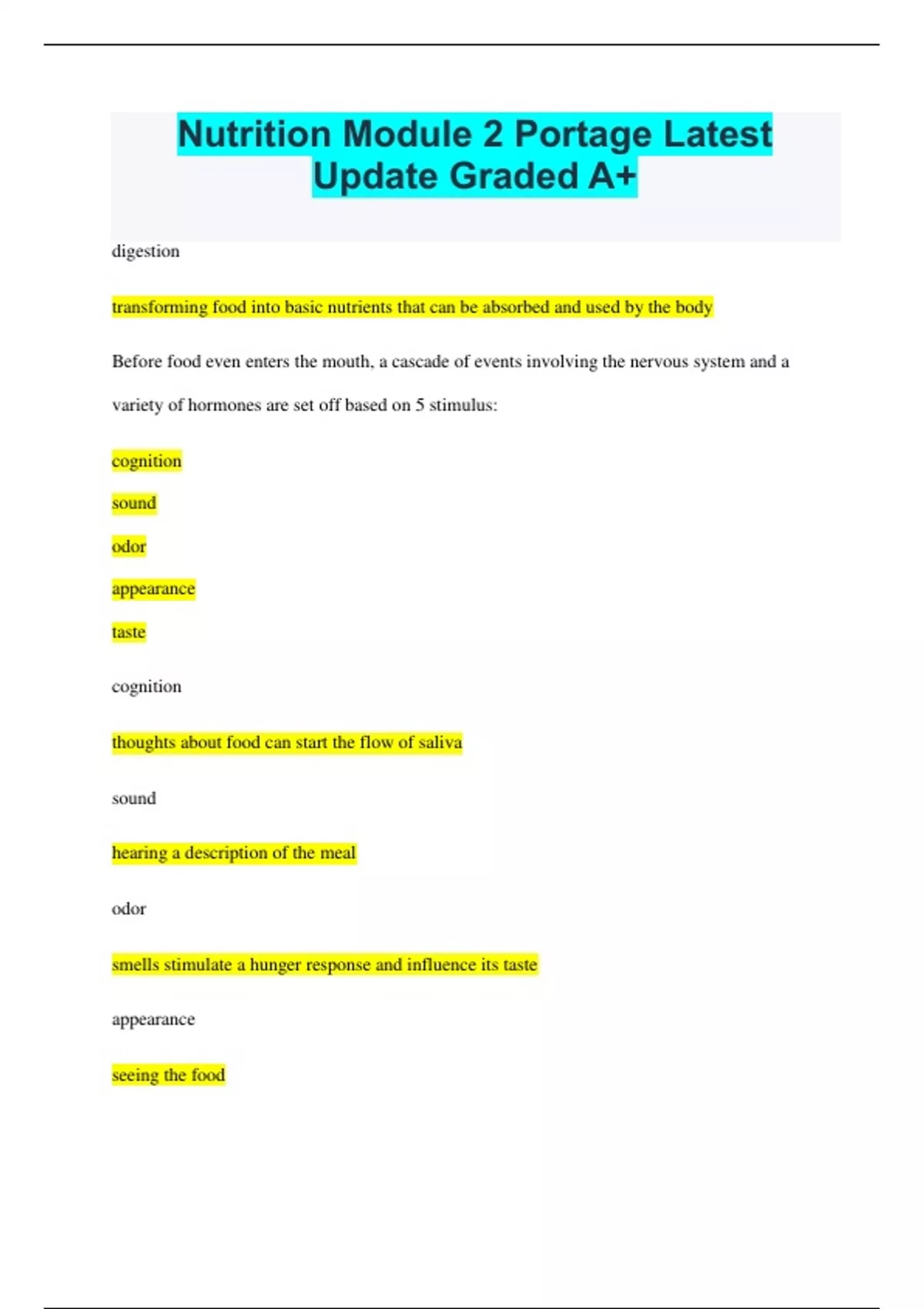 Nutrition Module 2 Portage Latest Update Graded A+

digestion

transforming food into basic nutrients that can be absorbed and used by the body

Before food even enters the mouth, a cascade of events involving the nervous system and a variety of hormones are set off based on 5 stimulus:

cognition

sound

odor

appearance

taste

cognition

thoughts about food can start the flow of saliva

sound

hearing a description of the meal

odor

smells stimulate a hunger response and influence its taste

appearance

seeing the food